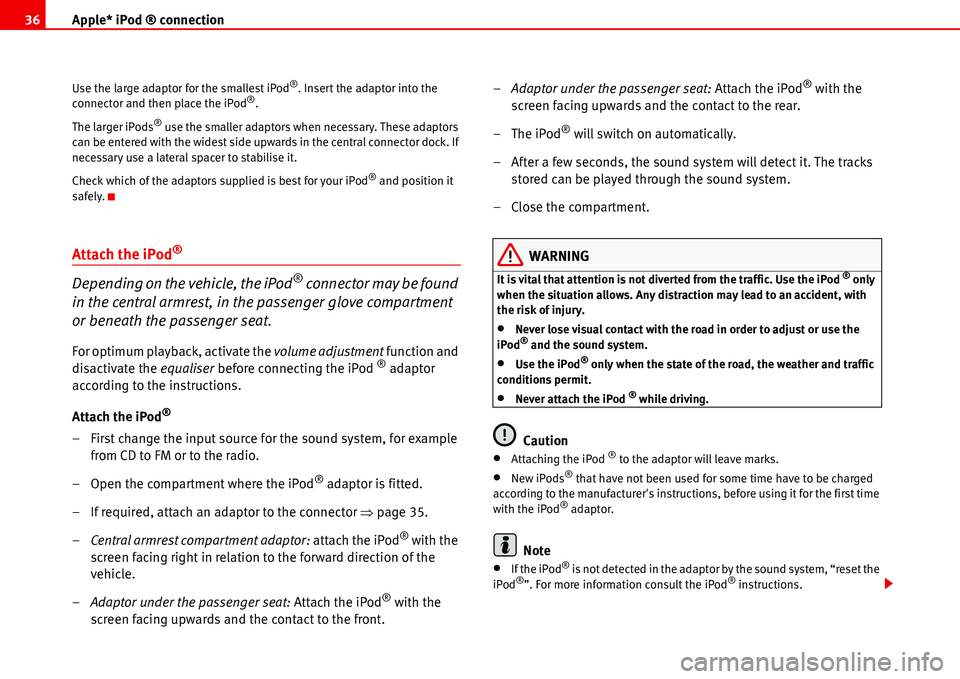 36 Apple* iPod ® connection

Use the large adaptor for the smallest iPod®. Insert the adaptor into the connector and then place the iPod®.

The larger iPods® use the smaller adaptors when necessary. These adaptors can be entered with the widest side upwards in the central connector dock. If necessary use a lateral spacer to stabilise it.

Check which of the adaptors supplied is best for your iPod® and position it safely.

Attach the iPod®

Depending on the vehicle, the iPod® connector may be found in the central armrest, in the passenger glove compartment or beneath the passenger seat.

For optimum playback, activate the volume adjustment function and disactivate the equaliser before connecting the iPod ® adaptor according to the instructions.

Attach the iPod®

– First change the input source for the sound system, for example from CD to FM or to the radio.

– Open the compartment where the iPod® adaptor is fitted.

– If required, attach an adaptor to the connector ⇒ page 35.

– Central armrest compartment adaptor: attach the iPod® with the screen facing right in relation to the forward direction of the vehicle.

– Adaptor under the passenger seat: Attach the iPod® with the screen facing upwards and the contact to the front.

– Adaptor under the passenger seat: Attach the iPod® with the screen facing upwards and the contact to the rear.

– The iPod® will switch on automatically.

– After a few seconds, the sound system will detect it. The tracks stored can be played through the sound system.

– Close the compartment.

WARNING

It is vital that attention is not diverted from the traffic. Use the iPod ® only when the situation allows. Any distraction may lead to an accident, with the risk of injury.

• Never lose visual contact with the road in order to adjust or use the iPod® and the sound system.

• Use the iPod® only when the state of the road, the weather and traffic conditions permit.

• Never attach the iPod ® while driving.

Caution

• Attaching the iPod ® to the adaptor will leave marks.

• New iPods® that have not been used for some time have to be charged according to the manufacturer's instructions, before using it for the first time with the iPod® adaptor.

Note

• If the iPod® is not detected in the adaptor by the sound system, “reset the iPod®”. For more information consult the iPod® instructions.

carmanualsonline.info